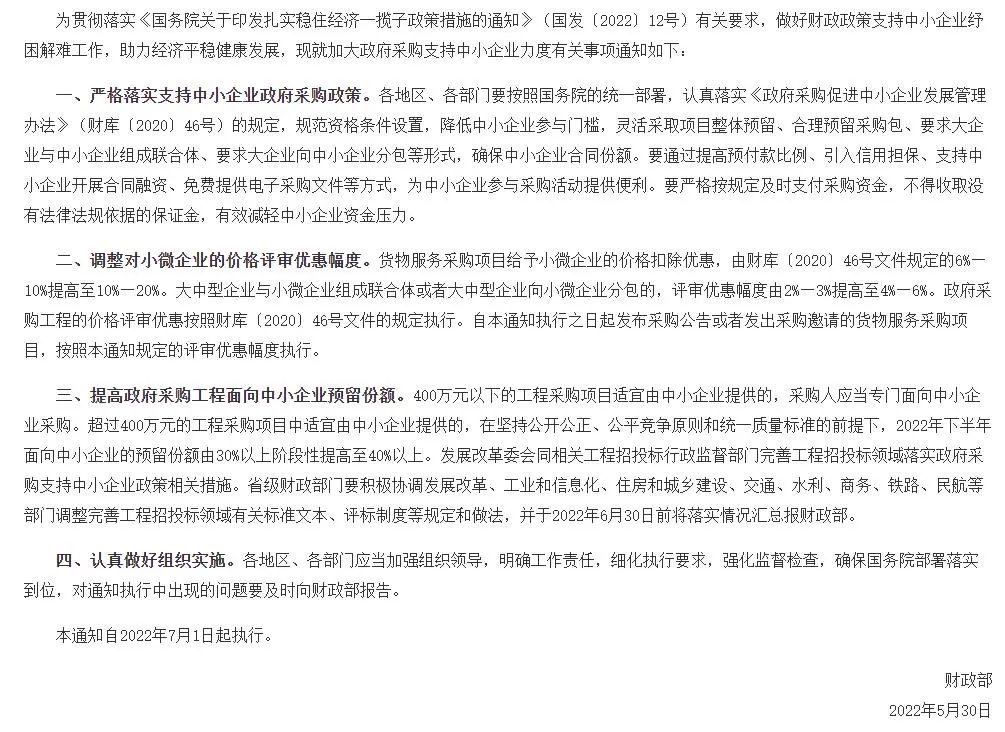 为贯彻落实《国务院关于印发扎实稳住经济一揽子政策措施的通知》（国发〔2022〕12号）有关要求，做好财政政策支持中小企业纾困解难工作，助力经济平稳健康发展，现就加大政府采购支持中小企业力度有关事项通知如下：

一、严格落实支持中小企业政府采购政策。各地区、各部门要按照国务院的统一部署，认真落实《政府采购促进中小企业发展管理办法》（财库〔2020〕46号）的规定，规范资格条件设置，降低中小企业参与门槛，灵活采取项目整体预留、合理预留采购包、要求大企业与中小企业组成联合体、要求大企业向中小企业分包等形式，确保中小企业合同份额。要通过提高预付款比例、引入信用担保、支持中小企业开展合同融资、免费提供电子采购文件等方式，为中小企业参与采购活动提供便利。要严格按规定及时支付采购资金，不得收取没有法律法规依据的保证金，有效减轻中小企业资金压力。

二、调整对小微企业的价格评审优惠幅度。货物服务采购项目给予小微企业的价格扣除优惠，由财库〔2020〕46号文件规定的6%—10%提高至10%—20%。大中型企业与小微企业组成联合体或者大中型企业向小微企业分包的，评审优惠幅度由2%—3%提高至4%—6%。政府采购工程的价格评审优惠按照财库〔2020〕46号文件的规定执行。自本通知执行之日起发布采购公告或者发出采购邀请的货物服务采购项目，按照本通知规定的评审优惠幅度执行。

三、提高政府采购工程面向中小企业预留份额。400万元以下的工程采购项目适宜由中小企业提供的，采购人应当专门面向中小企业采购。超过400万元的工程采购项目中适宜由中小企业提供的，在坚持公开公正、公平竞争原则和统一质量标准的前提下，2022年下半年面向中小企业的预留份额由30%以上阶段性提高至40%以上。发展改革委会同相关工程招投标行政监督部门完善工程招投标领域落实政府采购支持中小企业政策相关措施。省级财政部门要积极协调发展改革、工业和信息化、住房和城乡建设、交通、水利、商务、铁路、民航等部门调整完善工程招投标领域有关标准文本、评标制度等规定和做法，并于2022年6月30日前将落实情况汇总报财政部。

四、认真做好组织实施。各地区、各部门应当加强组织领导，明确工作责任，细化执行要求，强化监督检查，确保国务院部署落实到位，对通知执行中出现的问题要及时向财政部报告。

本通知自2022年7月1日起执行。

财政部

2022年5月30日